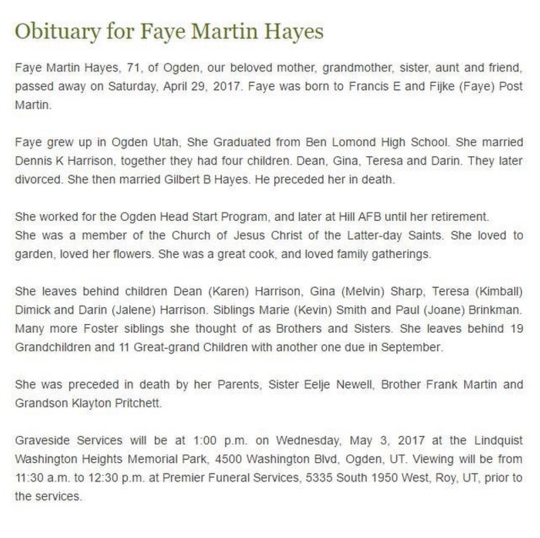 Obituary for Faye Martin Hayes

Faye Martin Hayes, 71, of Ogden, our beloved mother, grandmother, sister, aunt and friend, passed away on Saturday, April 29, 2017. Faye was born to Francis E and Fijke (Faye) Post Martin.

Faye grew up in Ogden Utah, She Graduated from Ben Lomond High School. She married Dennis K Harrison, together they had four children. Dean, Gina, Teresa and Darin. They later divorced. She then married Gilbert B Hayes. He preceded her in death.

She worked for the Ogden Head Start Program, and later at Hill AFB until her retirement.
She was a member of the Church of Jesus Christ of the Latter-day Saints. She loved to garden, loved her flowers. She was a great cook, and loved family gatherings.

She leaves behind children Dean (Karen) Harrison, Gina (Melvin) Sharp, Teresa (Kimball) Dimick and Darin (Jalene) Harrison. Siblings Marie (Kevin) Smith and Paul (Joane) Brinkman. Many more Foster siblings she thought of as Brothers and Sisters. She leaves behind 19 Grandchildren and 11 Great-grand Children with another one due in September.

She was preceded in death by her Parents, Sister Eelje Newell, Brother Frank Martin and Grandson Klayton Pritchett.

Graveside Services will be at 1:00 p.m. on Wednesday, May 3, 2017 at the Lindquist Washington Heights Memorial Park, 4500 Washington Blvd, Ogden, UT. Viewing will be from 11:30 a.m. to 12:30 p.m. at Premier Funeral Services, 5335 South 1950 West, Roy, UT, prior to the services.